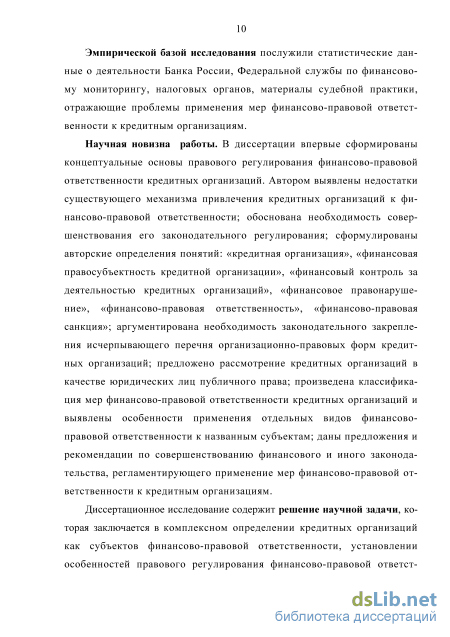 10

Эмпирической базой исследования послужили статистические данные о деятельности Банка России, Федеральной службы по финансовому мониторингу, налоговых органов, материалы судебной практики, отражающие проблемы применения мер финансово-правовой ответственности к кредитным организациям.

Научная новизна работы. В диссертации впервые сформированы концептуальные основы правового регулирования финансово-правовой ответственности кредитных организаций. Автором выявлены недостатки существующего механизма привлечения кредитных организаций к финансово-правовой ответственности; обоснована необходимость совершенствования его законодательного регулирования; сформулированы авторские определения понятий: «кредитная организация», «финансовая правосубъектность кредитной организации», «финансовый контроль за деятельностью кредитных организаций», «финансовое правонарушение», «финансово-правовая ответственность», «финансово-правовая санкция»; аргументирована необходимость законодательного закрепления исчерпывающего перечня организационно-правовых форм кредитных организаций; предложено рассмотрение кредитных организаций в качестве юридических лиц публичного права; произведена классификация мер финансово-правовой ответственности кредитных организаций и выявлены особенности применения отдельных видов финансово-правовой ответственности к названным субъектам; даны предложения и рекомендации по совершенствованию финансового и иного законодательства, регламентирующего применение мер финансово-правовой ответственности к кредитным организациям.

Диссертационное исследование содержит решение научной задачи, которая заключается в комплексном определении кредитных организаций как субъектов финансово-правовой ответственности, установлении особенностей правового регулирования финансово-правовой ответст-

dsLib.net
библиотека диссертаций